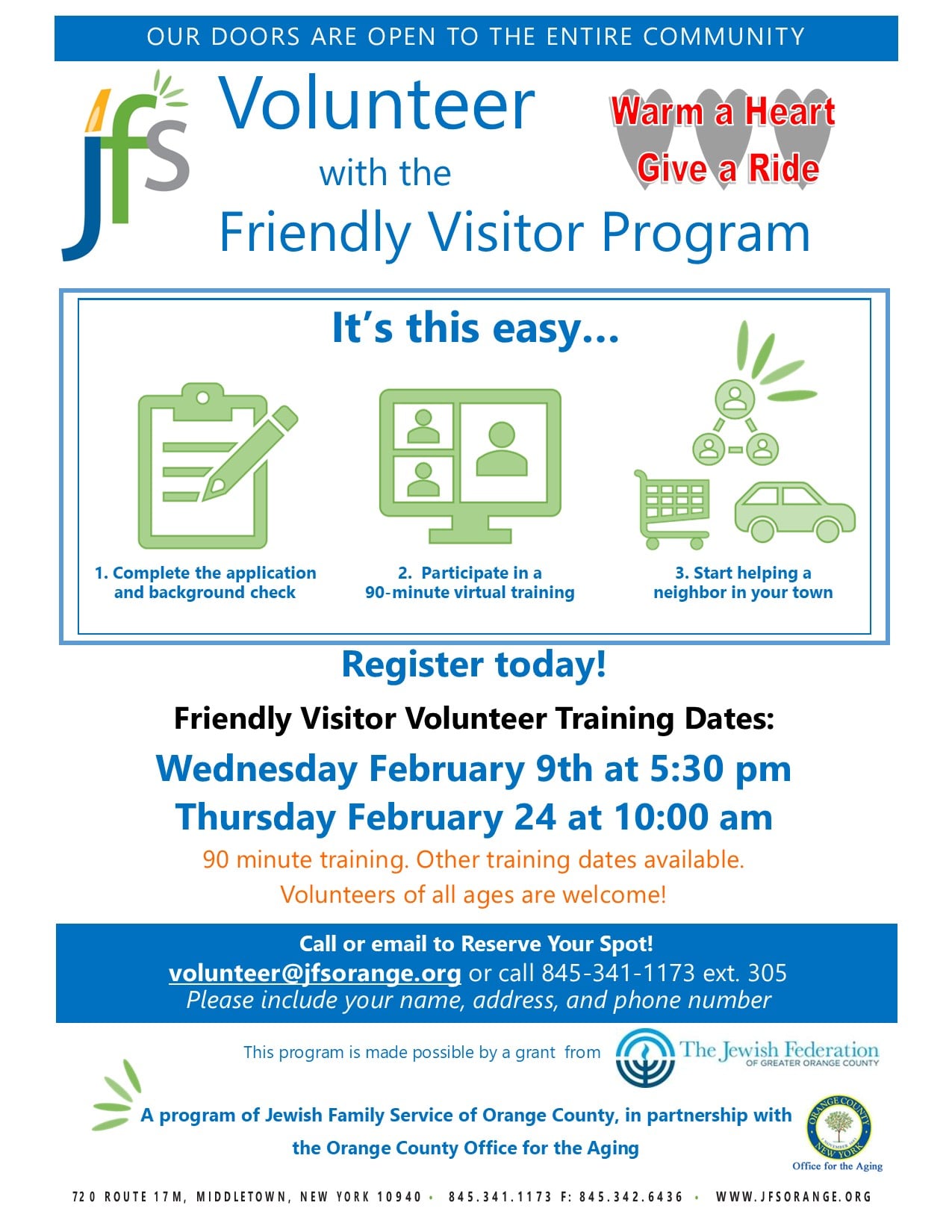 OUR DOORS ARE OPEN TO THE ENTIRE COMMUNITY

jfs

Volunteer
with the
Friendly Visitor Program

Warm a Heart
Give a Ride

It's this easy...

1. Complete the application and background check

2. Participate in a 90-minute virtual training

3. Start helping a neighbor in your town

Register today!

Friendly Visitor Volunteer Training Dates:

Wednesday February 9th at 5:30 pm
Thursday February 24 at 10:00 am

90 minute training. Other training dates available.
Volunteers of all ages are welcome!

Call or email to Reserve Your Spot!
volunteer@jfsorange.org or call 845-341-1173 ext. 305
Please include your name, address, and phone number

This program is made possible by a grant from The Jewish Federation OF GREATER ORANGE COUNTY

A program of Jewish Family Service of Orange County, in partnership with the Orange County Office for the Aging

ORANGE COUNTY NEW YORK
Office for the Aging

720 ROUTE 17M, MIDDLETOWN, NEW YORK 10940 • 845.341.1173 F: 845.342.6436 • WWW.JFSORANGE.ORG